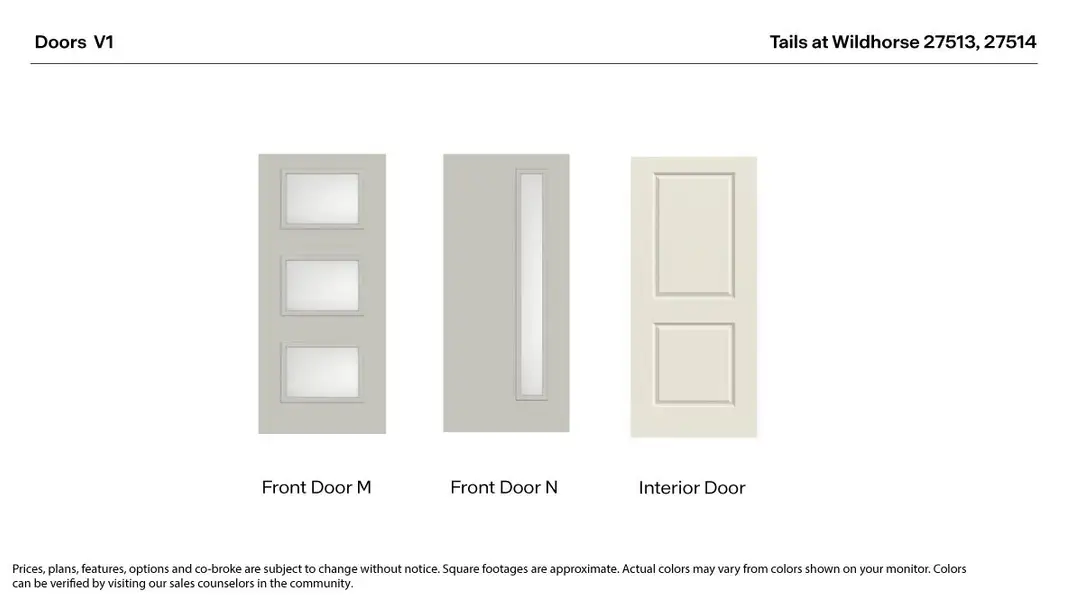 Doors V1

Tails at Wildhorse 27513, 27514

Front Door M

Front Door N

Interior Door

Prices, plans, features, options and co-broke are subject to change without notice. Square footages are approximate. Actual colors may vary from colors shown on your monitor. Colors can be verified by visiting our sales counselors in the community.